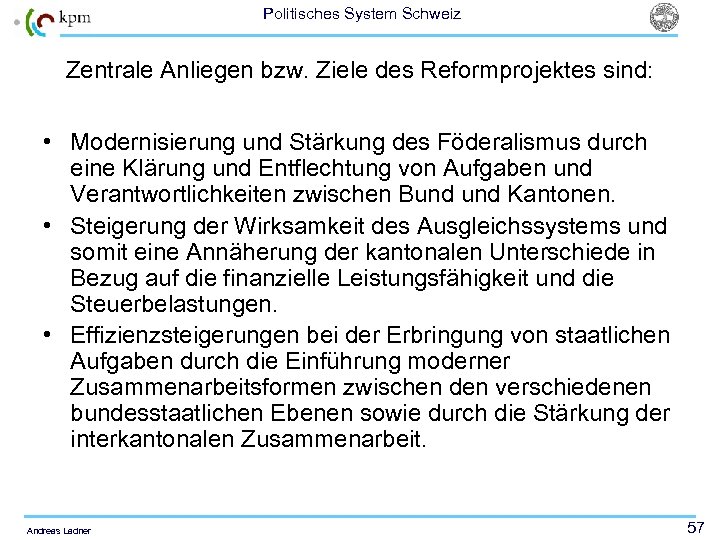 kpm

Politisches System Schweiz

Zentrale Anliegen bzw. Ziele des Reformprojektes sind:

• Modernisierung und Stärkung des Föderalismus durch eine Klärung und Entflechtung von Aufgaben und Verantwortlichkeiten zwischen Bund und Kantonen.
• Steigerung der Wirksamkeit des Ausgleichssystems und somit eine Annäherung der kantonalen Unterschiede in Bezug auf die finanzielle Leistungsfähigkeit und die Steuerbelastungen.
• Effizienzsteigerungen bei der Erbringung von staatlichen Aufgaben durch die Einführung moderner Zusammenarbeitsformen zwischen den verschiedenen bundesstaatlichen Ebenen sowie durch die Stärkung der interkantonalen Zusammenarbeit.

Andreas Ladner

57